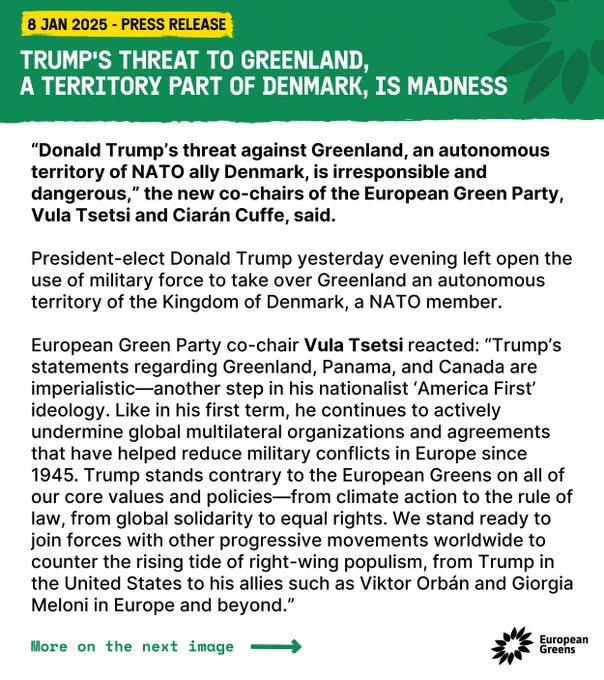 8 JAN 2025 - PRESS RELEASE

TRUMP'S THREAT TO GREENLAND, A TERRITORY PART OF DENMARK, IS MADNESS

“Donald Trump’s threat against Greenland, an autonomous territory of NATO ally Denmark, is irresponsible and dangerous,” the new co-chairs of the European Green Party, Vula Tsetsi and Ciarán Cuffe, said.

President-elect Donald Trump yesterday evening left open the use of military force to take over Greenland an autonomous territory of the Kingdom of Denmark, a NATO member.

European Green Party co-chair Vula Tsetsi reacted: “Trump’s statements regarding Greenland, Panama, and Canada are imperialistic—another step in his nationalist ‘America First’ ideology. Like in his first term, he continues to actively undermine global multilateral organizations and agreements that have helped reduce military conflicts in Europe since 1945. Trump stands contrary to the European Greens on all of our core values and policies—from climate action to the rule of law, from global solidarity to equal rights. We stand ready to join forces with other progressive movements worldwide to counter the rising tide of right-wing populism, from Trump in the United States to his allies such as Viktor Orbán and Giorgia Meloni in Europe and beyond.”

More on the next image

European Greens